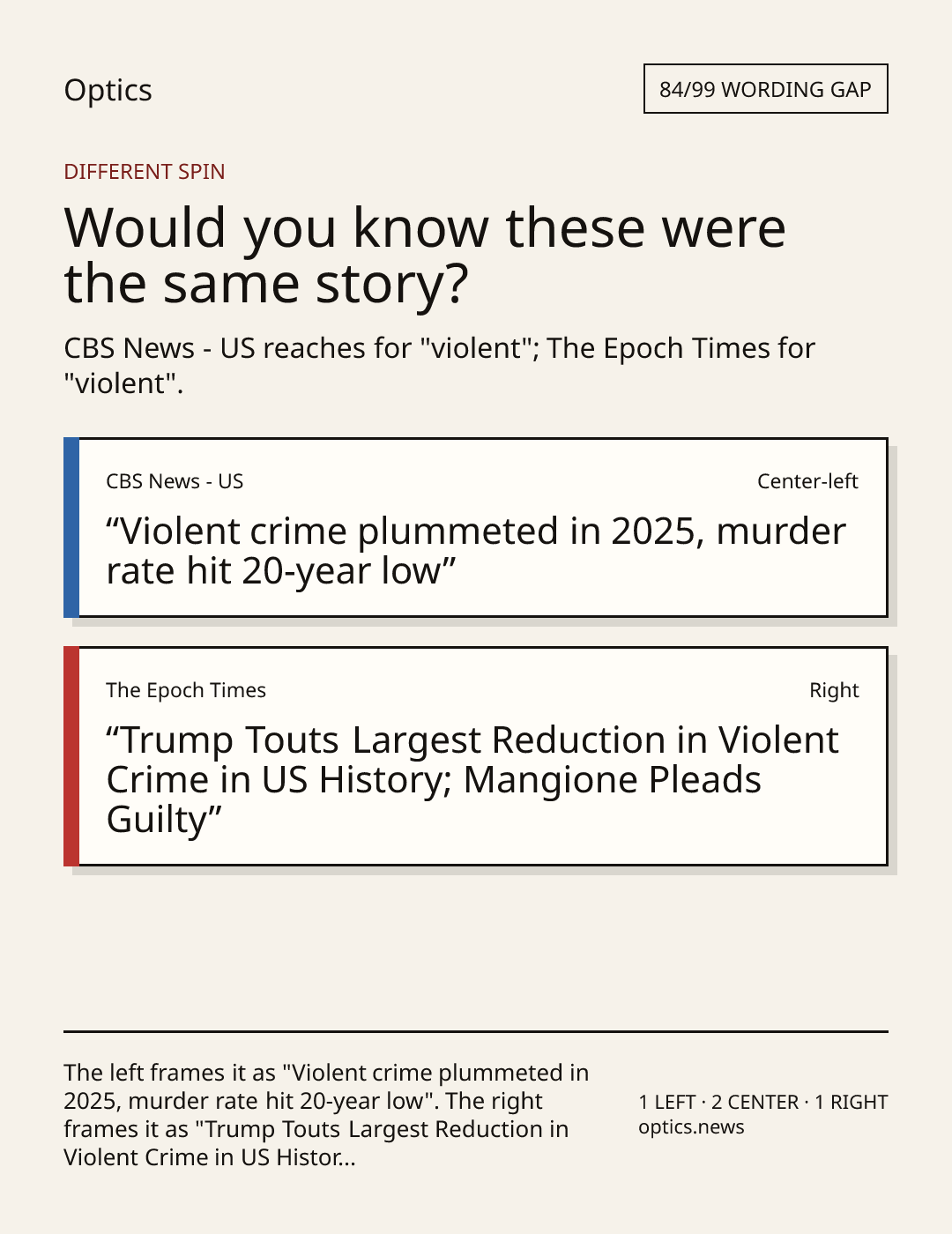 Optics

84/99 WORDING GAP

DIFFERENT SPIN

Would you know these were the same story?

CBS News - US reaches for "violent"; The Epoch Times for "violent".

CBS News - US

Center-left

"Violent crime plummeted in 2025, murder rate hit 20-year low"

The Epoch Times

Right

"Trump Touts Largest Reduction in Violent Crime in US History; Mangione Pleads Guilty"

The left frames it as "Violent crime plummeted in 2025, murder rate hit 20-year low". The right frames it as "Trump Touts Largest Reduction in Violent Crime in US Histor...

1 LEFT · 2 CENTER · 1 RIGHT
optics.news